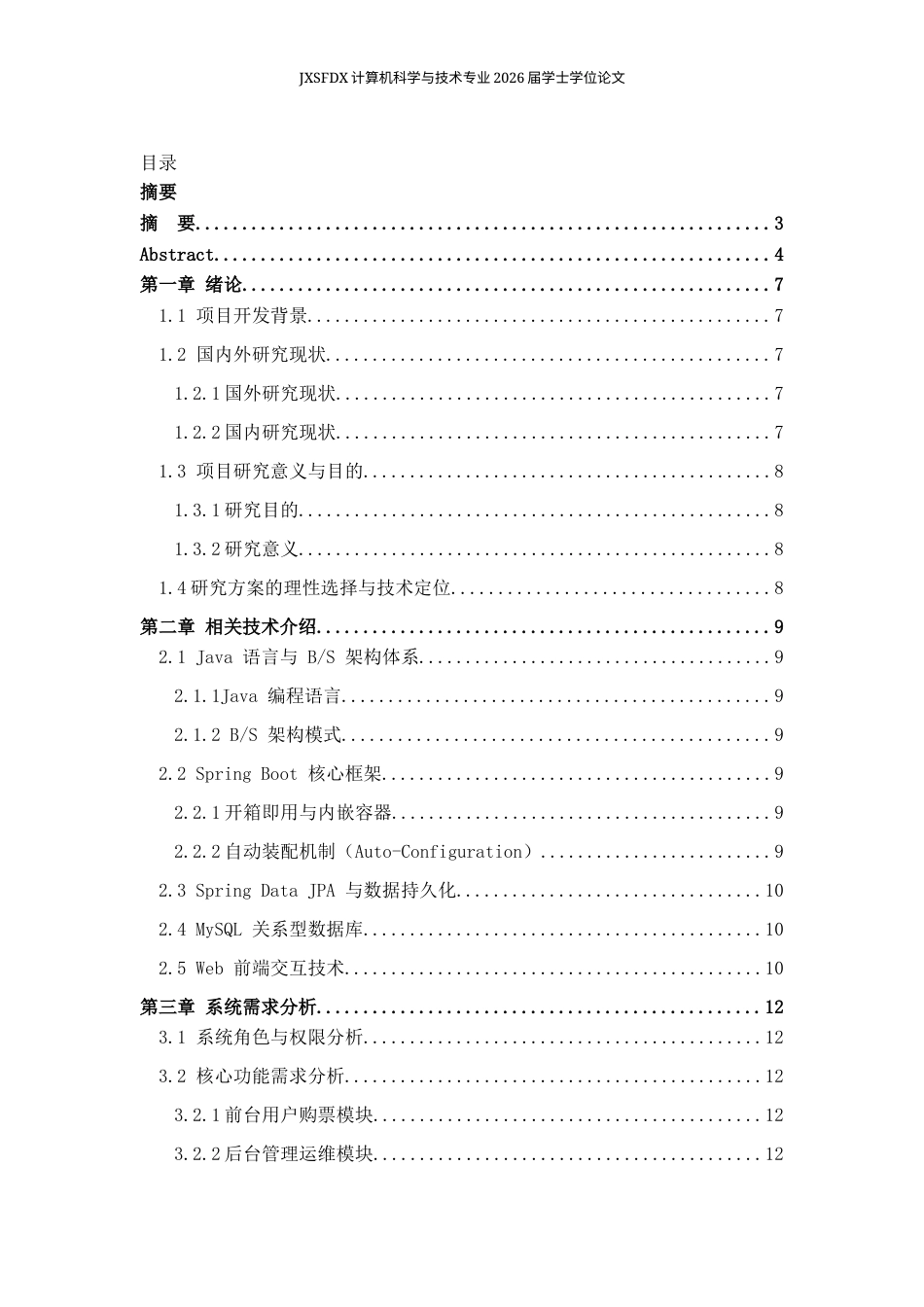 JXSFDX计算机科学与技术专业2026届学士学位论文

目录

摘要

摘 要 3

Abstract 4

第一章 绪论 7

1.1 项目开发背景 7

1.2 国内外研究现状 7

1.2.1国外研究现状 7

1.2.2国内研究现状 7

1.3 项目研究意义与目的 8

1.3.1研究目的 8

1.3.2研究意义 8

1.4研究方案的理性选择与技术定位 8

第二章 相关技术介绍 9

2.1 Java 语言与 B/S 架构体系 9

2.1.1Java 编程语言 9

2.1.2 B/S 架构模式 9

2.2 Spring Boot 核心框架 9

2.2.1开箱即用与内嵌容器 9

2.2.2自动装配机制（Auto-Configuration） 9

2.3 Spring Data JPA 与数据持久化 10

2.4 MySQL 关系型数据库 10

2.5 Web 前端交互技术 10

第三章 系统需求分析 12

3.1 系统角色与权限分析 12

3.2 核心功能需求分析 12

3.2.1前台用户购票模块 12

3.2.2后台管理运维模块 12